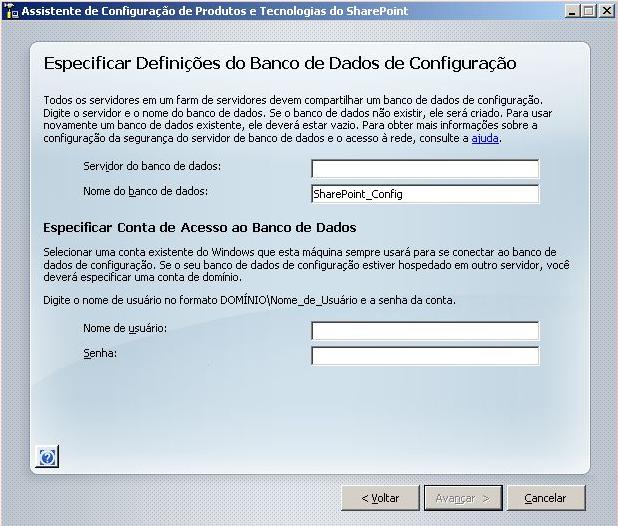 Assistente de Configuração de Produtos e Tecnologias do SharePoint

Especificar Definições do Banco de Dados de Configuração

Todos os servidores em um farm de servidores devem compartilhar um banco de dados de configuração. Digite o servidor e o nome do banco de dados. Se o banco de dados não existir, ele será criado. Para usar novamente um banco de dados existente, ele deverá estar vazio. Para obter mais informações sobre a configuração da segurança do servidor de banco de dados e o acesso à rede, consulte a ajuda.

Servidor do banco de dados:

Nome do banco de dados: SharePoint_Config

Especificar Conta de Acesso ao Banco de Dados

Selecionar uma conta existente do Windows que esta máquina sempre usará para se conectar ao banco de dados de configuração. Se o seu banco de dados de configuração estiver hospedado em outro servidor, você deverá especificar uma conta de domínio.

Digite o nome de usuário no formato DOMÍNIO\Nome_de_Usuário e a senha da conta.

Nome de usuário:

Senha:

< Voltar
Avançar >
Cancelar